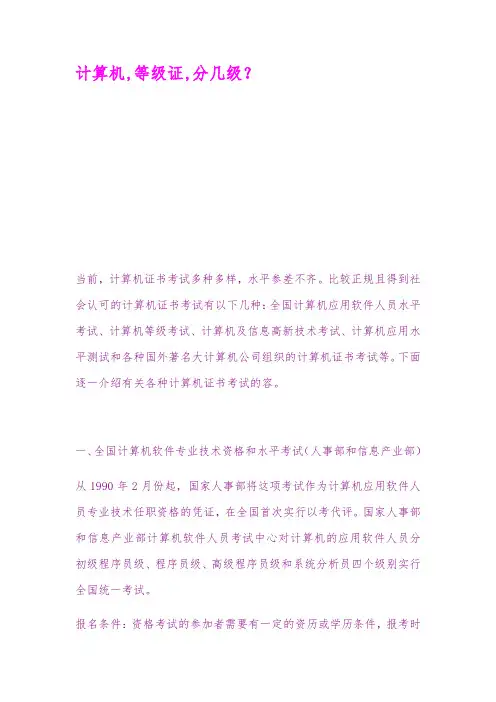 计算机,等级证,分几级？

当前，计算机证书考试多种多样，水平参差不齐。比较正规且得到社会认可的计算机证书考试有以下几种：全国计算机应用软件人员水平考试、计算机等级考试、计算机及信息高新技术考试、计算机应用水平测试和各种国外著名大计算机公司组织的计算机证书考试等。下面逐一介绍有关各种计算机证书考试的容。

一、全国计算机软件专业技术资格和水平考试(人事部和信息产业部)

从1990年2月份起，国家人事部将这项考试作为计算机应用软件人员专业技术任职资格的凭证，在全国首次实行以考代评。国家人事部和信息产业部计算机软件人员考试中心对计算机的应用软件人员分初级程序员级、程序员级、高级程序员级和系统分析员四个级别实行全国统一考试。

报名条件：资格考试的参加者需要有一定的资历或学历条件，报考时